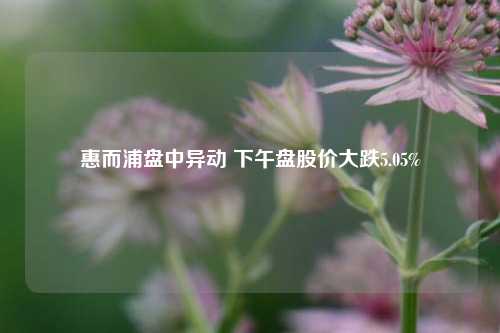 惠而浦盘中异动 下午盘股价大跌5.05%